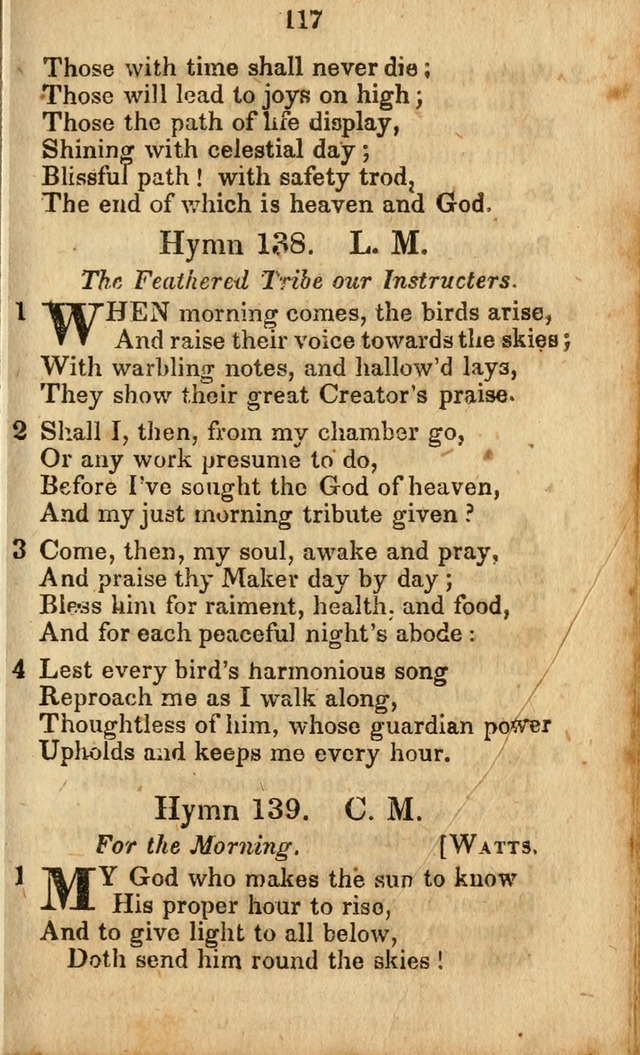 117

Those with time shall never die;
Those will lead to joys on high;
Those the path of life display,
Shining with celestial day;
Blissful path! with safety trod,
The end of which is heaven and God.

Hymn 138. L. M.

The Feathered Tribe our Instructers.

1 WHEN morning comes, the birds arise,
And raise their voice towards the skies;
With warbling notes, and hallow'd lays,
They show their great Creator's praise.

2 Shall I, then, from my chamber go,
Or any work presume to do,
Before I've sought the God of heaven,
And my just morning tribute given?

3 Come, then, my soul, awake and pray,
And praise thy Maker day by day;
Bless him for raiment, health, and food,
And for each peaceful night's abode:

4 Lest every bird's harmonious song
Reproach me as I walk along,
Thoughtless of him, whose guardian power
Upholds and keeps me every hour.

Hymn 139. C. M.

For the Morning. [WATTS.

1 MY God who makes the sun to know
His proper hour to rise,
And to give light to all below,
Doth send him round the skies!